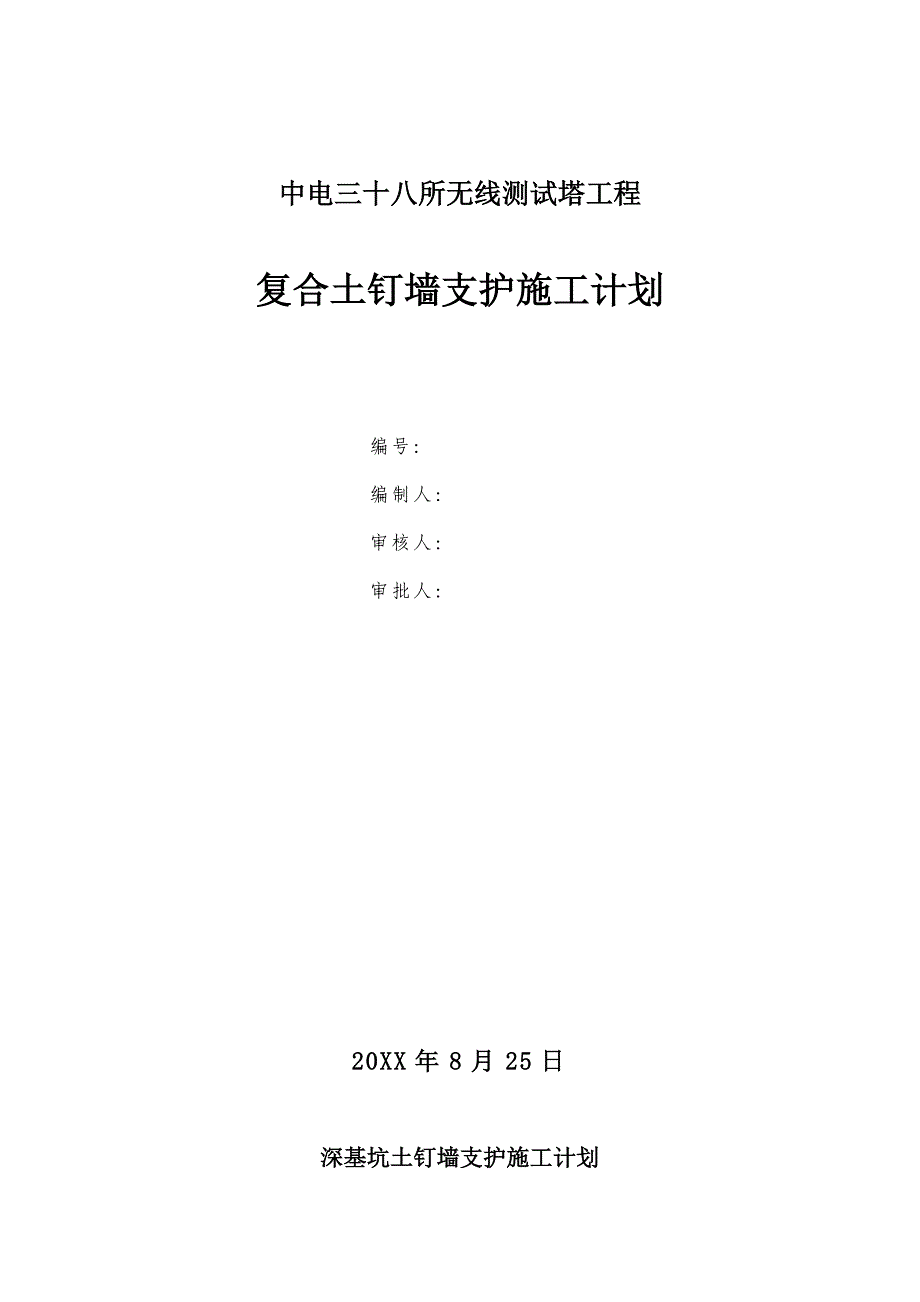 中电三十八所无线测试塔工程

复合土钉墙支护施工计划

编号:

编制人:

审核人:

审批人:

20XX 年 8 月 25 日

深基坑土钉墙支护施工计划